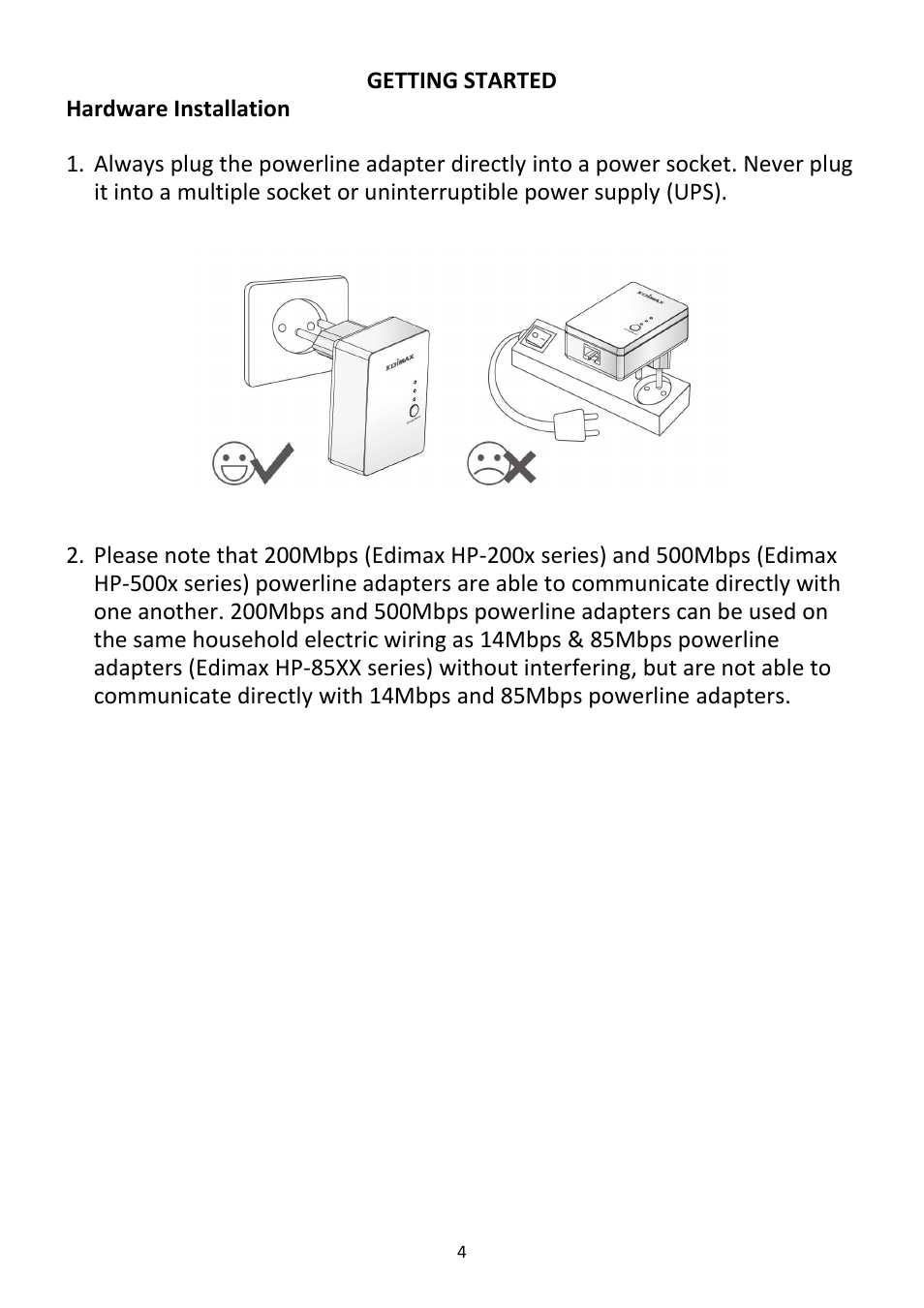 GETTING STARTED

Hardware Installation

1. Always plug the powerline adapter directly into a power socket. Never plug it into a multiple socket or uninterruptible power supply (UPS).

EDIMAX

EDIMAX

2. Please note that 200Mbps (Edimax HP-200x series) and 500Mbps (Edimax HP-500x series) powerline adapters are able to communicate directly with one another. 200Mbps and 500Mbps powerline adapters can be used on the same household electric wiring as 14Mbps & 85Mbps powerline adapters (Edimax HP-85XX series) without interfering, but are not able to communicate directly with 14Mbps and 85Mbps powerline adapters.

4